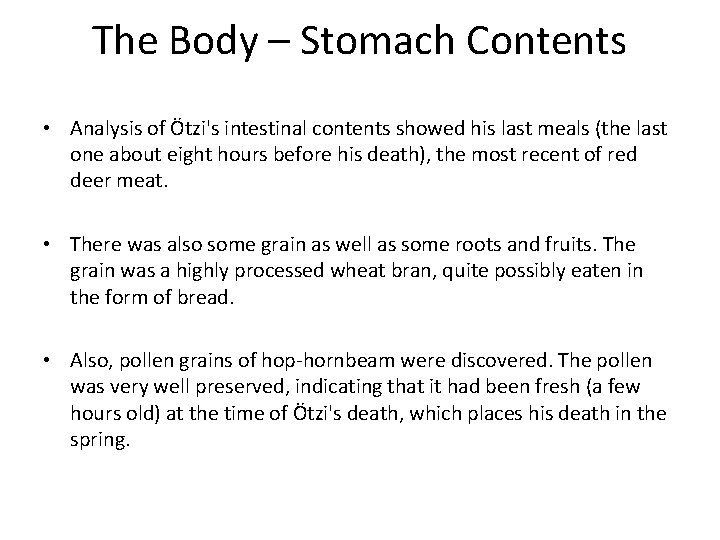 The Body – Stomach Contents

• Analysis of Ötzi's intestinal contents showed his last meals (the last one about eight hours before his death), the most recent of red deer meat.

• There was also some grain as well as some roots and fruits. The grain was a highly processed wheat bran, quite possibly eaten in the form of bread.

• Also, pollen grains of hop-hornbeam were discovered. The pollen was very well preserved, indicating that it had been fresh (a few hours old) at the time of Ötzi's death, which places his death in the spring.